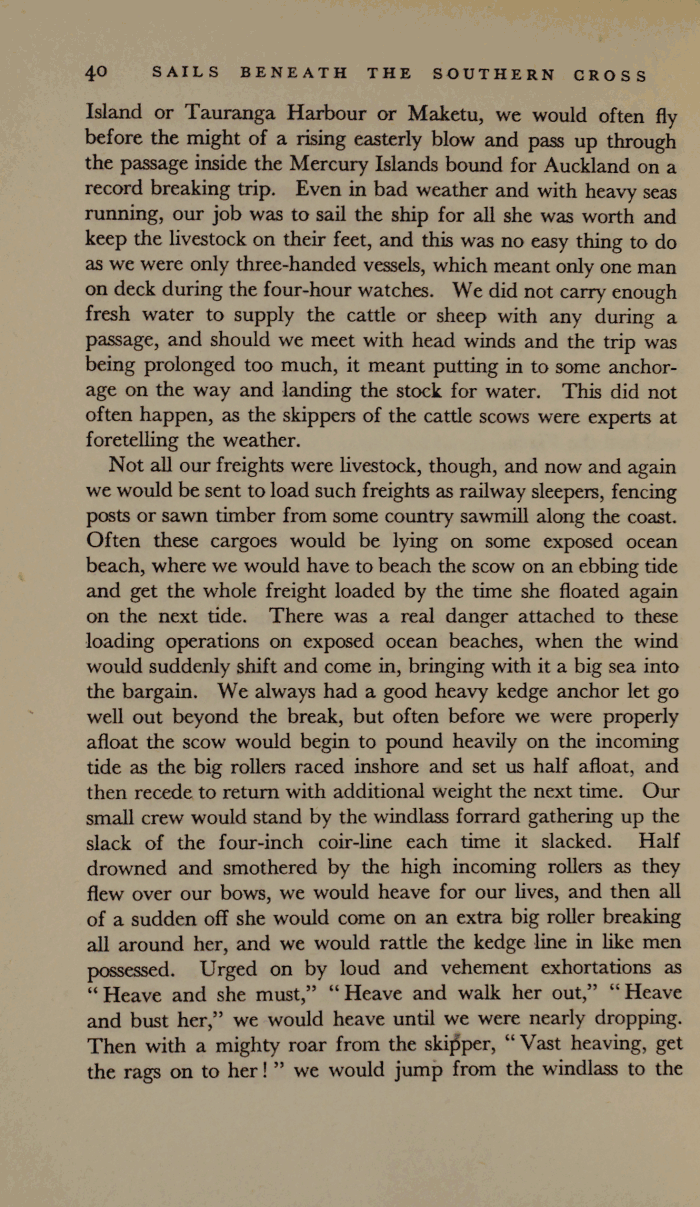 40 SAILS BENEATH THE SOUTHERN CROSS

Island or Tauranga Harbour or Maketu, we would often fly before the might of a rising easterly blow and pass up through the passage inside the Mercury Islands bound for Auckland on a record breaking trip. Even in bad weather and with heavy seas running, our job was to sail the ship for all she was worth and keep the livestock on their feet, and this was no easy thing to do as we were only three-handed vessels, which meant only one man on deck during the four-hour watches. We did not carry enough fresh water to supply the cattle or sheep with any during a passage, and should we meet with head winds and the trip was being prolonged too much, it meant putting in to some anchorage on the way and landing the stock for water. This did not often happen, as the skippers of the cattle scows were experts at foretelling the weather.

Not all our freights were livestock, though, and now and again we would be sent to load such freights as railway sleepers, fencing posts or sawn timber from some country sawmill along the coast. Often these cargoes would be lying on some exposed ocean beach, where we would have to beach the scow on an ebbing tide and get the whole freight loaded by the time she floated again on the next tide. There was a real danger attached to these loading operations on exposed ocean beaches, when the wind would suddenly shift and come in, bringing with it a big sea into the bargain. We always had a good heavy kedge anchor let go well out beyond the break, but often before we were properly afloat the scow would begin to pound heavily on the incoming tide as the big rollers raced inshore and set us half afloat, and then recede to return with additional weight the next time. Our small crew would stand by the windlass forrard gathering up the slack of the four-inch coir-line each time it slacked. Half drowned and smothered by the high incoming rollers as they flew over our bows, we would heave for our lives, and then all of a sudden off she would come on an extra big roller breaking all around her, and we would rattle the kedge line in like men possessed. Urged on by loud and vehement exhortations as "Heave and she must," "Heave and walk her out," "Heave and bust her," we would heave until we were nearly dropping. Then with a mighty roar from the skipper, "Vast heaving, get the rags on to her!" we would jump from the windlass to the